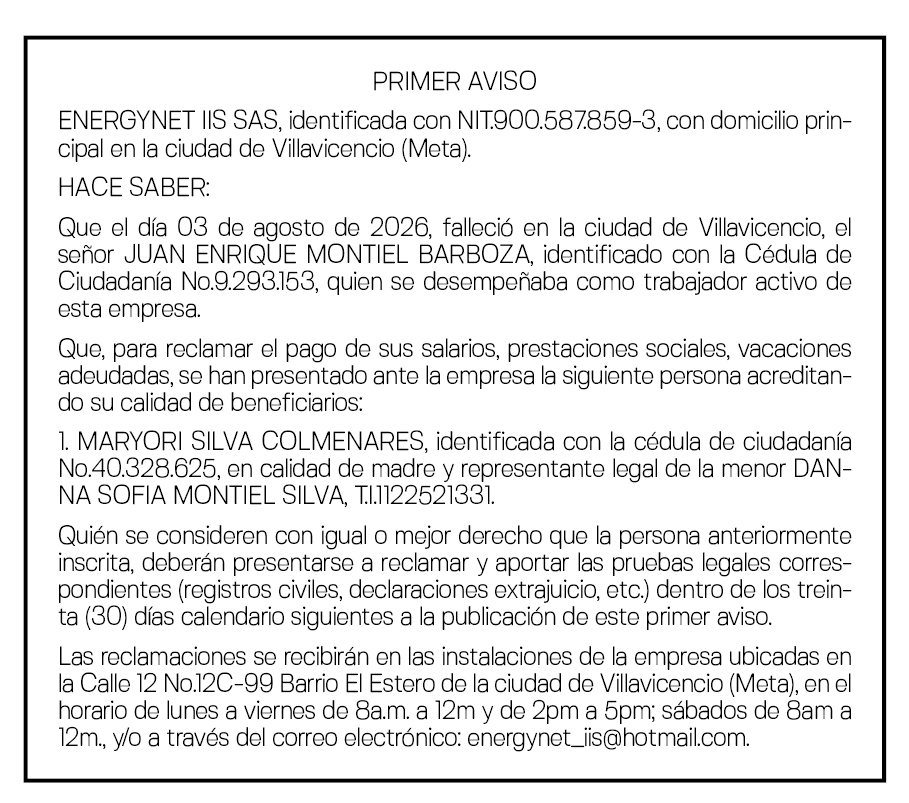 PRIMER AVISO

ENERGYNET IIS SAS, identificada con NIT.900.587.859-3, con domicilio principal en la ciudad de Villavicencio (Meta).

HACE SABER:

Que el día 03 de agosto de 2026, falleció en la ciudad de Villavicencio, el señor JUAN ENRIQUE MONTIEL BARBOZA, identificado con la Cédula de Ciudadanía No.9.293.153, quien se desempeñaba como trabajador activo de esta empresa.

Que, para reclamar el pago de sus salarios, prestaciones sociales, vacaciones adeudadas, se han presentado ante la empresa la siguiente persona acreditando su calidad de beneficiarios:

1. MARYORI SILVA COLMENARES, identificada con la cédula de ciudadanía No.40.328.625, en calidad de madre y representante legal de la menor DANNA SOFIA MONTIEL SILVA, T.I.1122521331.

Quién se consideren con igual o mejor derecho que la persona anteriormente inscrita, deberán presentarse a reclamar y aportar las pruebas legales correspondientes (registros civiles, declaraciones extrajuicio, etc.) dentro de los treinta (30) días calendario siguientes a la publicación de este primer aviso.

Las reclamaciones se recibirán en las instalaciones de la empresa ubicadas en la Calle 12 No.12C-99 Barrio El Estero de la ciudad de Villavicencio (Meta), en el horario de lunes a viernes de 8a.m. a 12m y de 2pm a 5pm; sábados de 8am a 12m., y/o a través del correo electrónico: energynet_iis@hotmail.com.